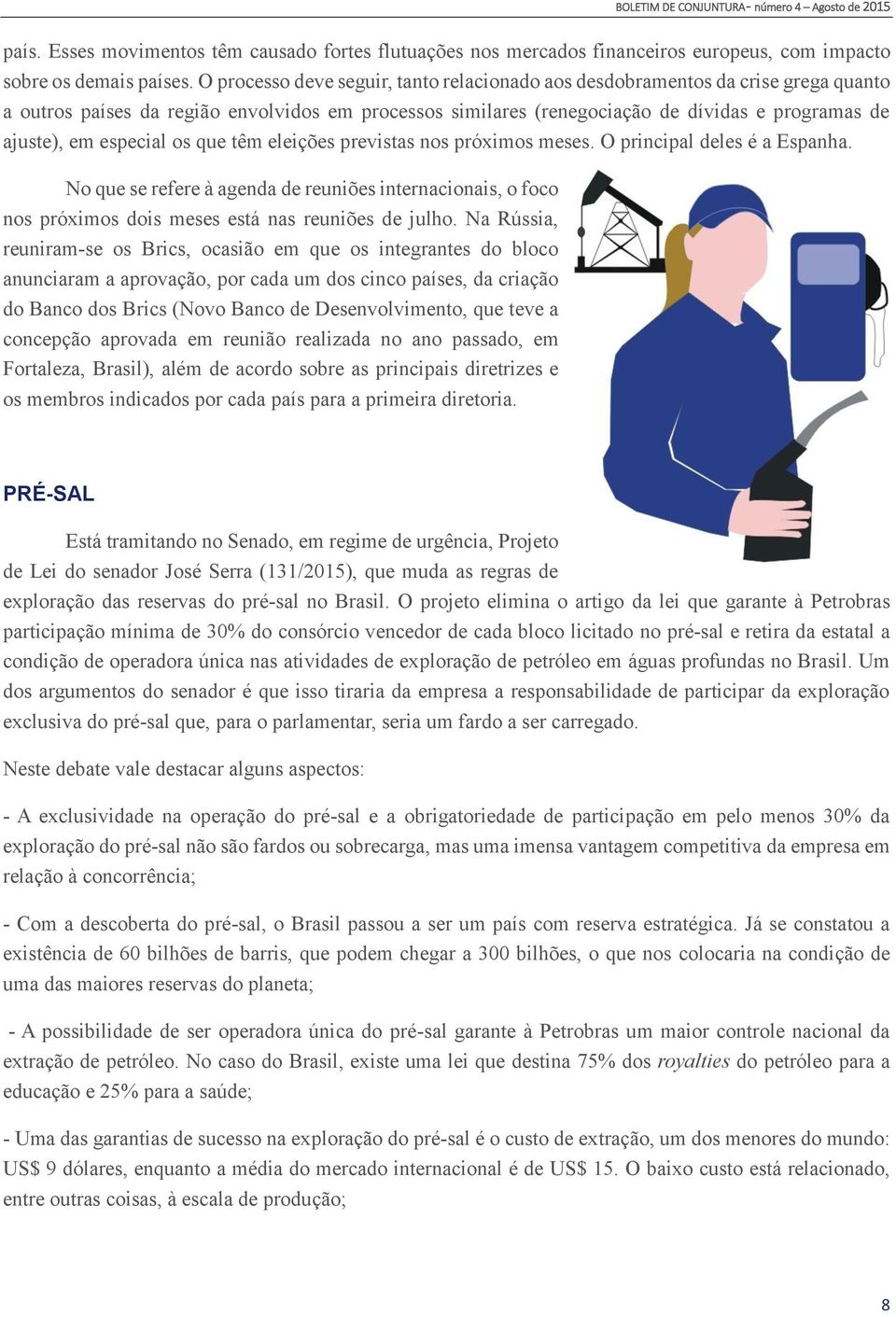 BOLETIM DE CONJUNTURA– número 4 – Agosto de 2015

país. Esses movimentos têm causado fortes flutuações nos mercados financeiros europeus, com impacto sobre os demais países. O processo deve seguir, tanto relacionado aos desdobramentos da crise grega quanto a outros países da região envolvidos em processos similares (renegociação de dívidas e programas de ajuste), em especial os que têm eleições previstas nos próximos meses. O principal deles é a Espanha.

No que se refere à agenda de reuniões internacionais, o foco nos próximos dois meses está nas reuniões de julho. Na Rússia, reuniram-se os Brics, ocasião em que os integrantes do bloco anunciaram a aprovação, por cada um dos cinco países, da criação do Banco dos Brics (Novo Banco de Desenvolvimento, que teve a concepção aprovada em reunião realizada no ano passado, em Fortaleza, Brasil), além de acordo sobre as principais diretrizes e os membros indicados por cada país para a primeira diretoria.

PRÉ-SAL

Está tramitando no Senado, em regime de urgência, Projeto de Lei do senador José Serra (131/2015), que muda as regras de exploração das reservas do pré-sal no Brasil. O projeto elimina o artigo da lei que garante à Petrobras participação mínima de 30% do consórcio vencedor de cada bloco licitado no pré-sal e retira da estatal a condição de operadora única nas atividades de exploração de petróleo em águas profundas no Brasil. Um dos argumentos do senador é que isso tiraria da empresa a responsabilidade de participar da exploração exclusiva do pré-sal que, para o parlamentar, seria um fardo a ser carregado.

Neste debate vale destacar alguns aspectos:

- A exclusividade na operação do pré-sal e a obrigatoriedade de participação em pelo menos 30% da exploração do pré-sal não são fardos ou sobrecarga, mas uma imensa vantagem competitiva da empresa em relação à concorrência;

- Com a descoberta do pré-sal, o Brasil passou a ser um país com reserva estratégica. Já se constatou a existência de 60 bilhões de barris, que podem chegar a 300 bilhões, o que nos colocaria na condição de uma das maiores reservas do planeta;

- A possibilidade de ser operadora única do pré-sal garante à Petrobras um maior controle nacional da extração de petróleo. No caso do Brasil, existe uma lei que destina 75% dos royalties do petróleo para a educação e 25% para a saúde;

- Uma das garantias de sucesso na exploração do pré-sal é o custo de extração, um dos menores do mundo: US$ 9 dólares, enquanto a média do mercado internacional é de US$ 15. O baixo custo está relacionado, entre outras coisas, à escala de produção;

8